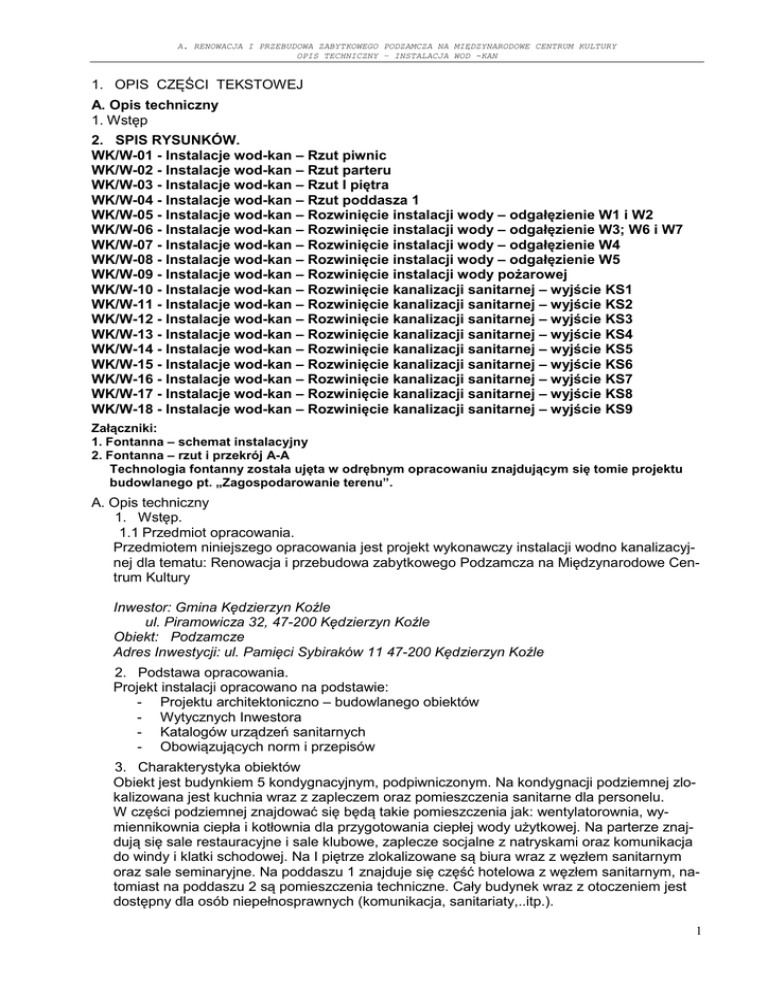 A. RENOWACJA I PRZEBUDOWA ZABYTKOWEGO PODZAMCZA NA MIĘDZYNARODOWE CENTRUM KULTURY
OPIS TECHNICZNY – INSTALACJA WOD -KAN

1. OPIS CZĘŚCI TEKSTOWEJ

A. Opis techniczny
1. Wstęp

2. SPIS RYSUNKÓW.
WK/W-01 - Instalacje wod-kan – Rzut piwnic
WK/W-02 - Instalacje wod-kan – Rzut parteru
WK/W-03 - Instalacje wod-kan – Rzut I piętra
WK/W-04 - Instalacje wod-kan – Rzut poddasza 1
WK/W-05 - Instalacje wod-kan – Rozwinięcie instalacji wody – odgałęzienie W1 i W2
WK/W-06 - Instalacje wod-kan – Rozwinięcie instalacji wody – odgałęzienie W3; W6 i W7
WK/W-07 - Instalacje wod-kan – Rozwinięcie instalacji wody – odgałęzienie W4
WK/W-08 - Instalacje wod-kan – Rozwinięcie instalacji wody – odgałęzienie W5
WK/W-09 - Instalacje wod-kan – Rozwinięcie instalacji wody pożarowej
WK/W-10 - Instalacje wod-kan – Rozwinięcie kanalizacji sanitarnej – wyjście KS1
WK/W-11 - Instalacje wod-kan – Rozwinięcie kanalizacji sanitarnej – wyjście KS2
WK/W-12 - Instalacje wod-kan – Rozwinięcie kanalizacji sanitarnej – wyjście KS3
WK/W-13 - Instalacje wod-kan – Rozwinięcie kanalizacji sanitarnej – wyjście KS4
WK/W-14 - Instalacje wod-kan – Rozwinięcie kanalizacji sanitarnej – wyjście KS5
WK/W-15 - Instalacje wod-kan – Rozwinięcie kanalizacji sanitarnej – wyjście KS6
WK/W-16 - Instalacje wod-kan – Rozwinięcie kanalizacji sanitarnej – wyjście KS7
WK/W-17 - Instalacje wod-kan – Rozwinięcie kanalizacji sanitarnej – wyjście KS8
WK/W-18 - Instalacje wod-kan – Rozwinięcie kanalizacji sanitarnej – wyjście KS9

Załączniki:
1. Fontanna – schemat instalacyjny
2. Fontanna – rzut i przekrój A-A
Technologia fontanny została ujęta w odrębnym opracowaniu znajdującym się tomie projektu budowlanego pt. „Zagospodarowanie terenu".

A. Opis techniczny
1. Wstęp.
1.1 Przedmiot opracowania.
Przedmiotem niniejszego opracowania jest projekt wykonawczy instalacji wodno kanalizacyjnej dla tematu: Renowacja i przebudowa zabytkowego Podzamcza na Międzynarodowe Centrum Kultury

Inwestor: Gmina Kędzierzyn Koźle
ul. Piramowicza 32, 47-200 Kędzierzyn Koźle
Obiekt: Podzamcze
Adres Inwestycji: ul. Pamięci Sybiraków 11 47-200 Kędzierzyn Koźle

2. Podstawa opracowania.
Projekt instalacji opracowano na podstawie:
- Projektu architektoniczno – budowlanego obiektów
- Wytycznych Inwestora
- Katalogów urządzeń sanitarnych
- Obowiązujących norm i przepisów

3. Charakterystyka obiektów
Obiekt jest budynkiem 5 kondygnacyjnym, podpiwniczonym. Na kondygnacji podziemnej zlokalizowana jest kuchnia wraz z zapleczem oraz pomieszczenia sanitarne dla personelu.
W części podziemnej znajdować się będą takie pomieszczenia jak: wentylatorownia, wymiennikownia ciepła i kotłownia dla przygotowania ciepłej wody użytkowej. Na parterze znajdują się sale restauracyjne i sale klubowe, zaplecze socjalne z natryskami oraz komunikacja do windy i klatki schodowej. Na I piętrze zlokalizowane są biura wraz z węzłem sanitarnym oraz sale seminaryjne. Na poddaszu 1 znajduje się część hotelowa z węzłem sanitarnym, natomiast na poddaszu 2 są pomieszczenia techniczne. Cały budynek wraz z otoczeniem jest dostępny dla osób niepełnosprawnych (komunikacja, sanitariaty,..itp.).

1